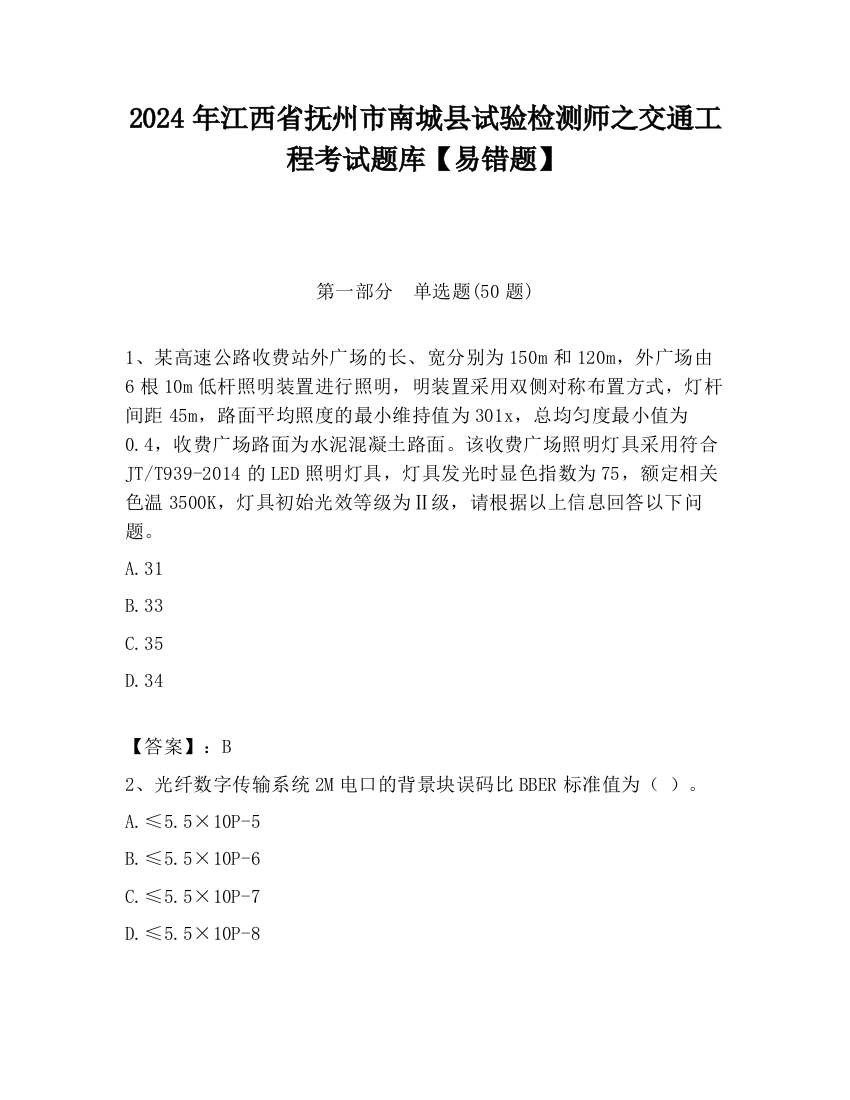 2024 年江西省抚州市南城县试验检测师之交通工程考试题库【易错题】

第一部分　单选题(50 题)

1、某高速公路收费站外广场的长、宽分别为 150m 和 120m，外广场由 6 根 10m 低杆照明装置进行照明，明装置采用双侧对称布置方式，灯杆间距 45m，路面平均照度的最小维持值为 301x，总均匀度最小值为 0.4，收费广场路面为水泥混凝土路面。该收费广场照明灯具采用符合 JT/T939-2014 的 LED 照明灯具，灯具发光时显色指数为 75，额定相关色温 3500K，灯具初始光效等级为Ⅱ级，请根据以上信息回答以下问题。

A.31

B.33

C.35

D.34

【答案】：B

2、光纤数字传输系统 2M 电口的背景块误码比 BBER 标准值为（ ）。

A.≤5.5×10P-5

B.≤5.5×10P-6

C.≤5.5×10P-7

D.≤5.5×10P-8